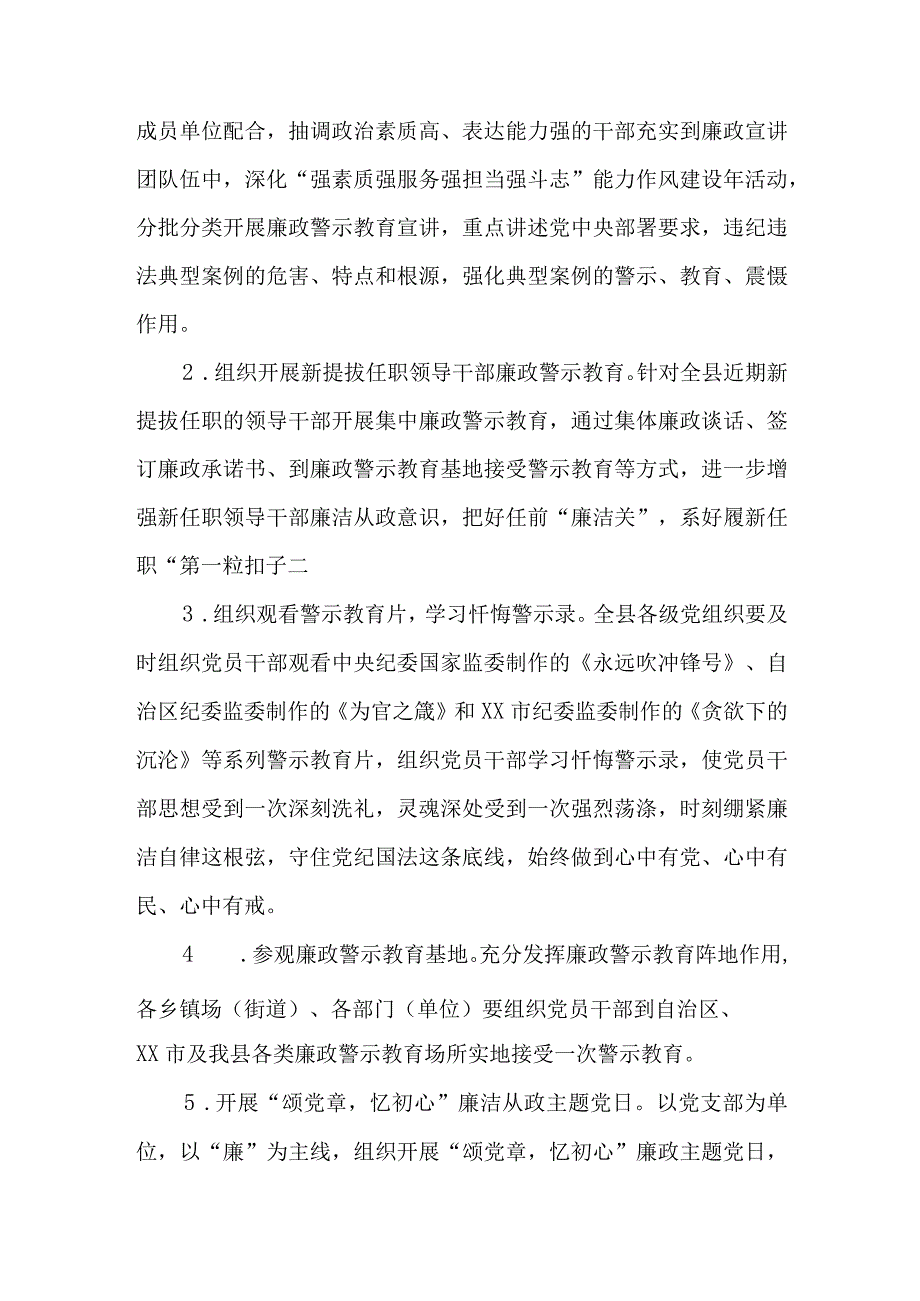 成员单位配合，抽调政治素质高、表达能力强的干部充实到廉政宣讲团队伍中，深化“强素质强服务强担当强斗志”能力作风建设年活动，分批分类开展廉政警示教育宣讲，重点讲述党中央部署要求，违纪违法典型案例的危害、特点和根源，强化典型案例的警示、教育、震慑作用。

2．组织开展新提拔任职领导干部廉政警示教育。针对全县近期新提拔任职的领导干部开展集中廉政警示教育，通过集体廉政谈话、签订廉政承诺书、到廉政警示教育基地接受警示教育等方式，进一步增强新任职领导干部廉洁从政意识，把好任前“廉洁关”，系好履新任职“第一粒扣子二

3．组织观看警示教育片，学习忏悔警示录。全县各级党组织要及时组织党员干部观看中央纪委国家监委制作的《永远吹冲锋号》、自治区纪委监委制作的《为官之箴》和XX市纪委监委制作的《贪欲下的沉沦》等系列警示教育片，组织党员干部学习忏悔警示录，使党员干部思想受到一次深刻洗礼，灵魂深处受到一次强烈荡涤，时刻绷紧廉洁自律这根弦，守住党纪国法这条底线，始终做到心中有党、心中有民、心中有戒。

4　．参观廉政警示教育基地。充分发挥廉政警示教育阵地作用，各乡镇场（街道）、各部门（单位）要组织党员干部到自治区、XX市及我县各类廉政警示教育场所实地接受一次警示教育。

5．开展“颂党章，忆初心”廉洁从政主题党日。以党支部为单位，以“廉”为主线，组织开展“颂党章，忆初心”廉政主题党日，